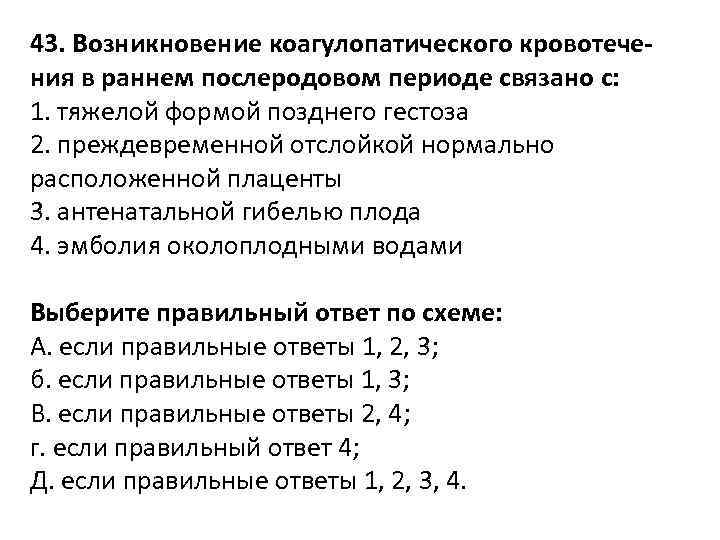 43. Возникновение коагулопатического кровотечения в раннем послеродовом периоде связано с:
1. тяжелой формой позднего гестоза
2. преждевременной отслойкой нормально расположенной плаценты
3. антенатальной гибелью плода
4. эмболия околоплодными водами

Выберите правильный ответ по схеме:
А. если правильные ответы 1, 2, 3;
б. если правильные ответы 1, 3;
В. если правильные ответы 2, 4;
г. если правильный ответ 4;
Д. если правильные ответы 1, 2, 3, 4.